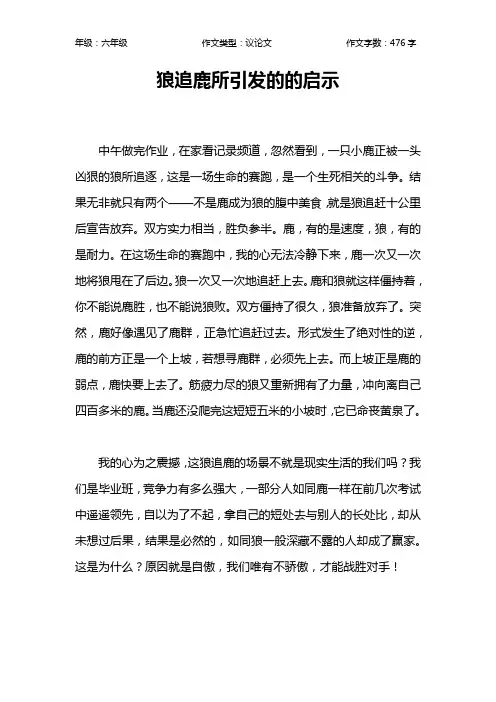 年级：六年级　　作文类型：议论文　　作文字数：476 字

狼追鹿所引发的的启示

中午做完作业，在家看记录频道，忽然看到，一只小鹿正被一头凶狠的狼所追逐，这是一场生命的赛跑，是一个生死相关的斗争。结果无非就只有两个——不是鹿成为狼的腹中美食，就是狼追赶十公里后宣告放弃。双方实力相当，胜负参半。鹿，有的是速度，狼，有的是耐力。在这场生命的赛跑中，我的心无法冷静下来，鹿一次又一次地将狼甩在了后边。狼一次又一次地追赶上去。鹿和狼就这样僵持着，你不能说鹿胜，也不能说狼败。双方僵持了很久，狼准备放弃了。突然，鹿好像遇见了鹿群，正急忙追赶过去。形式发生了绝对性的逆，鹿的前方正是一个上坡，若想寻鹿群，必须先上去。而上坡正是鹿的弱点，鹿快要上去了。筋疲力尽的狼又重新拥有了力量，冲向离自己四百多米的鹿。当鹿还没爬完这短短五米的小坡时，它已命丧黄泉了。

我的心为之震撼，这狼追鹿的场景不就是现实生活的我们吗？我们是毕业班，竞争力有多么强大，一部分人如同鹿一样在前几次考试中遥遥领先，自以为了不起，拿自己的短处去与别人的长处比，却从未想过后果，结果是必然的，如同狼一般深藏不露的人却成了赢家。这是为什么？原因就是自傲，我们唯有不骄傲，才能战胜对手！